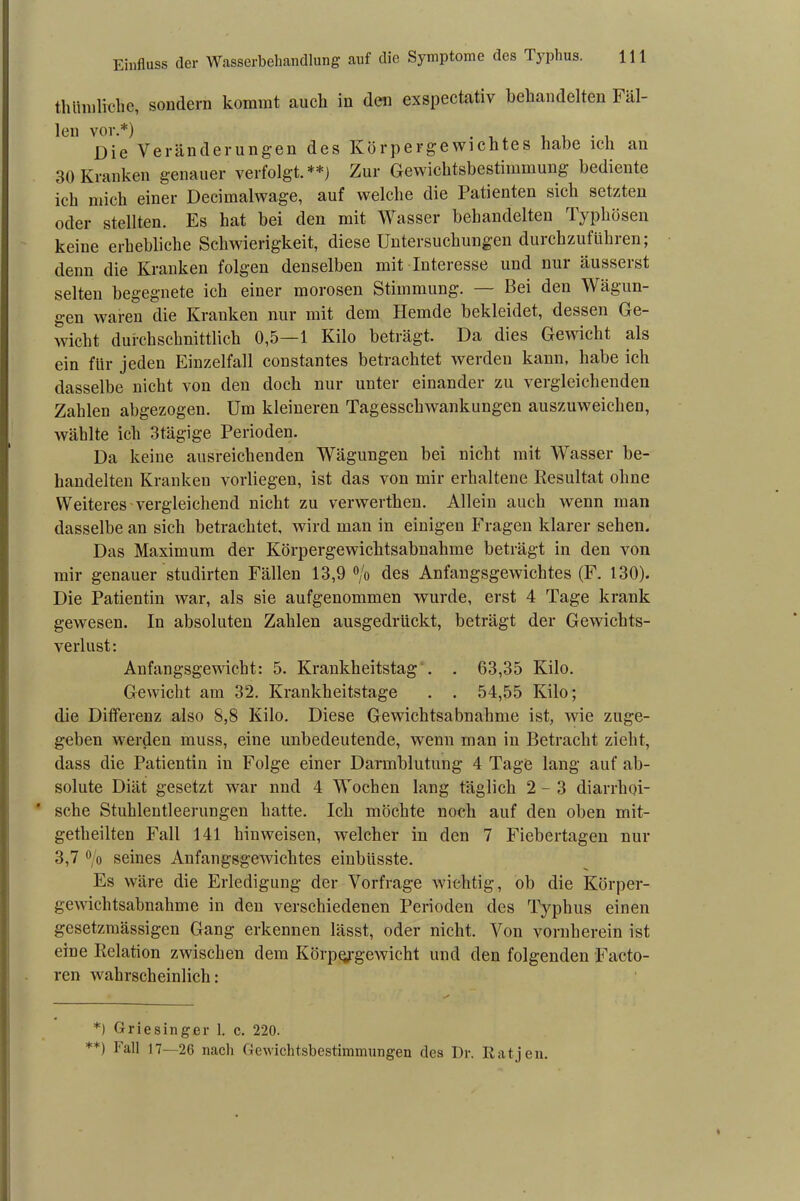 Einfluss der Wasserbehandlung auf die Symptome des Typhus. 111

thümliche, sondern kommt auch in den exspectativ behandelten Fällen vor.*)

Die Veränderungen des Körpergewichtes habe ich an 30 Kranken genauer verfolgt.**) Zur Gewichtsbestimmung bediente ich mich einer Decimalwage, auf welche die Patienten sich setzten oder stellten. Es hat bei den mit Wasser behandelten Typhösen keine erhebliche Schwierigkeit, diese Untersuchungen durchzuführen; denn die Kranken folgen denselben mit Interesse und nur äusserst selten begegnete ich einer morosen Stimmung. — Bei den Wägungen waren die Kranken nur mit dem Hemde bekleidet, dessen Gewicht durchschnittlich 0,5—1 Kilo beträgt. Da dies Gewicht als ein für jeden Einzelfall constantes betrachtet werden kann, habe ich dasselbe nicht von den doch nur unter einander zu vergleichenden Zahlen abgezogen. Um kleineren Tagesschwankungen auszuweichen, wählte ich 3tägige Perioden.

Da keine ausreichenden Wägungen bei nicht mit Wasser behandelten Kranken vorliegen, ist das von mir erhaltene Resultat ohne Weiteres vergleichend nicht zu verwerthen. Allein auch wenn man dasselbe an sich betrachtet, wird man in einigen Fragen klarer sehen. Das Maximum der Körpergewichtsabnahme beträgt in den von mir genauer studirten Fällen 13,9 % des Anfangsgewichtes (F. 130). Die Patientin war, als sie aufgenommen wurde, erst 4 Tage krank gewesen. In absoluten Zahlen ausgedrückt, beträgt der Gewichtsverlust:

Anfangsgewicht: 5. Krankheitstag . . 63,35 Kilo.
Gewicht am 32. Krankheitstage . . 54,55 Kilo;

die Differenz also 8,8 Kilo. Diese Gewichtsabnahme ist, wie zugegeben werden muss, eine unbedeutende, wenn man in Betracht zieht, dass die Patientin in Folge einer Darmblutung 4 Tage lang auf absolute Diät gesetzt war nnd 4 Wochen lang täglich 2 - 3 diarrhoische Stuhlentleerungen hatte. Ich möchte noch auf den oben mitgetheilten Fall 141 hinweisen, welcher in den 7 Fiebertagen nur 3,7 % seines Anfangsgewichtes einbüsste.

Es wäre die Erledigung der Vorfrage wichtig, ob die Körpergewichtsabnahme in den verschiedenen Perioden des Typhus einen gesetzmässigen Gang erkennen lässt, oder nicht. Von vornherein ist eine Relation zwischen dem Körpergewicht und den folgenden Factoren wahrscheinlich:

*) Griesinger l. c. 220.
**) Fall 17—26 nach Gewichtsbestimmungen des Dr. Ratjen.